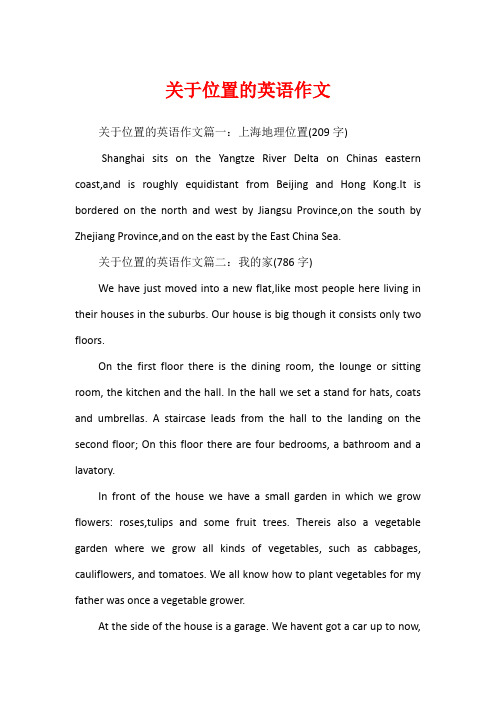 关于位置的英语作文

关于位置的英语作文篇一：上海地理位置(209 字)

Shanghai sits on the Yangtze River Delta on Chinas eastern coast,and is roughly equidistant from Beijing and Hong Kong.It is bordered on the north and west by Jiangsu Province,on the south by Zhejiang Province,and on the east by the East China Sea.

关于位置的英语作文篇二：我的家(786 字)

We have just moved into a new flat,like most people here living in their houses in the suburbs. Our house is big though it consists only two floors.

On the first floor there is the dining room, the lounge or sitting room, the kitchen and the hall. In the hall we set a stand for hats, coats and umbrellas. A staircase leads from the hall to the landing on the second floor; On this floor there are four bedrooms, a bathroom and a lavatory.

In front of the house we have a small garden in which we grow flowers: roses,tulips and some fruit trees. Thereis also a vegetable garden where we grow all kinds of vegetables, such as cabbages, cauliflowers, and tomatoes. We all know how to plant vegetables for my father was once a vegetable grower.

At the side of the house is a garage. We havent got a car up to now,